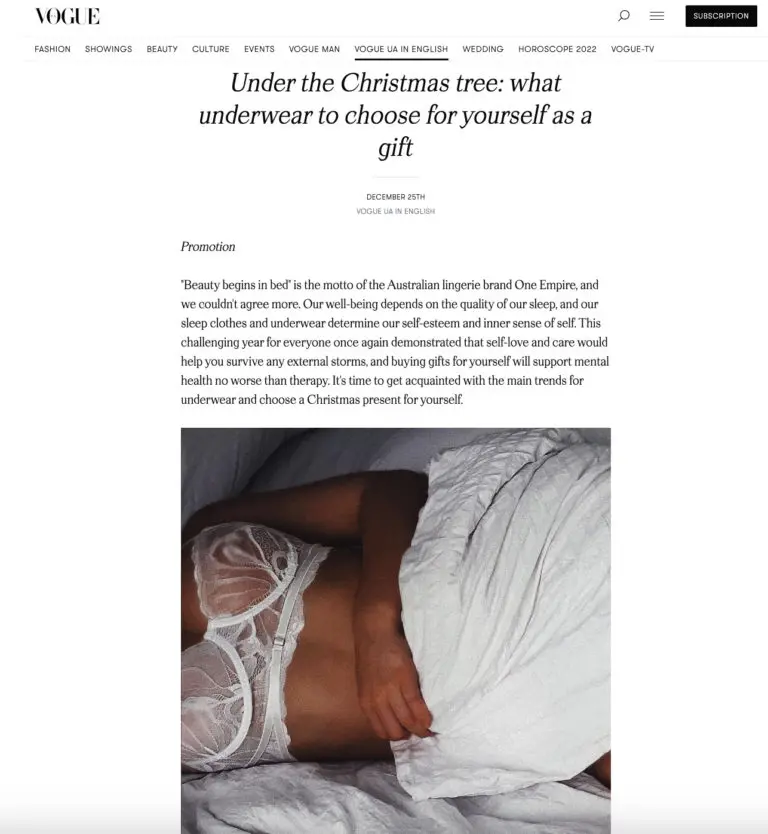 VOGUE

SUBSCRIPTION

FASHION SHOWINGS BEAUTY CULTURE EVENTS VOGUE MAN VOGUE UA IN ENGLISH WEDDING HOROSCOPE 2022 VOGUE-TV

Under the Christmas tree: what underwear to choose for yourself as a gift

DECEMBER 25TH
VOGUE UA IN ENGLISH

Promotion

"Beauty begins in bed" is the motto of the Australian lingerie brand One Empire, and we couldn't agree more. Our well-being depends on the quality of our sleep, and our sleep clothes and underwear determine our self-esteem and inner sense of self. This challenging year for everyone once again demonstrated that self-love and care would help you survive any external storms, and buying gifts for yourself will support mental health no worse than therapy. It's time to get acquainted with the main trends for underwear and choose a Christmas present for yourself.